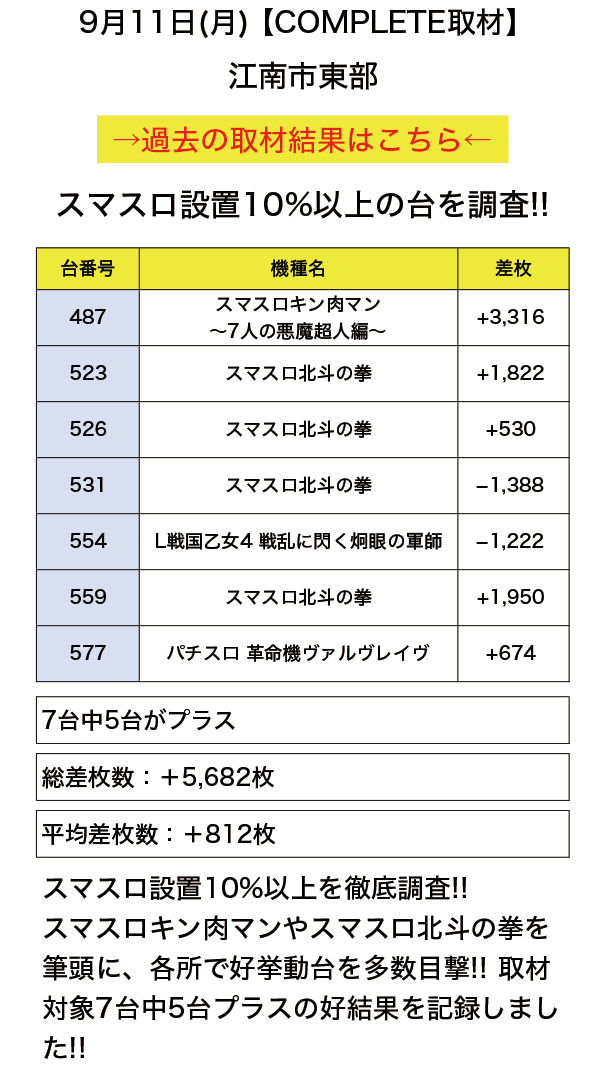 9月11日(月)【COMPLETE取材】

江南市東部

→過去の取材結果はこちら←

スマスロ設置10%以上の台を調査!!

| 台番号 | 機種名 | 差枚 |
|---|---|---|
| 487 | スマスロキン肉マン ～7人の悪魔超人編～ | +3,316 |
| 523 | スマスロ北斗の拳 | +1,822 |
| 526 | スマスロ北斗の拳 | +530 |
| 531 | スマスロ北斗の拳 | −1,388 |
| 554 | L戦国乙女4 戦乱に閃く炯眼の軍師 | −1,222 |
| 559 | スマスロ北斗の拳 | +1,950 |
| 577 | パチスロ 革命機ヴァルヴレイヴ | +674 |

7台中5台がプラス

総差枚数：＋5,682枚

平均差枚数：＋812枚

スマスロ設置10%以上を徹底調査!! スマスロキン肉マンやスマスロ北斗の拳を筆頭に、各所で好挙動台を多数目撃!! 取材対象7台中5台プラスの好結果を記録しました!!